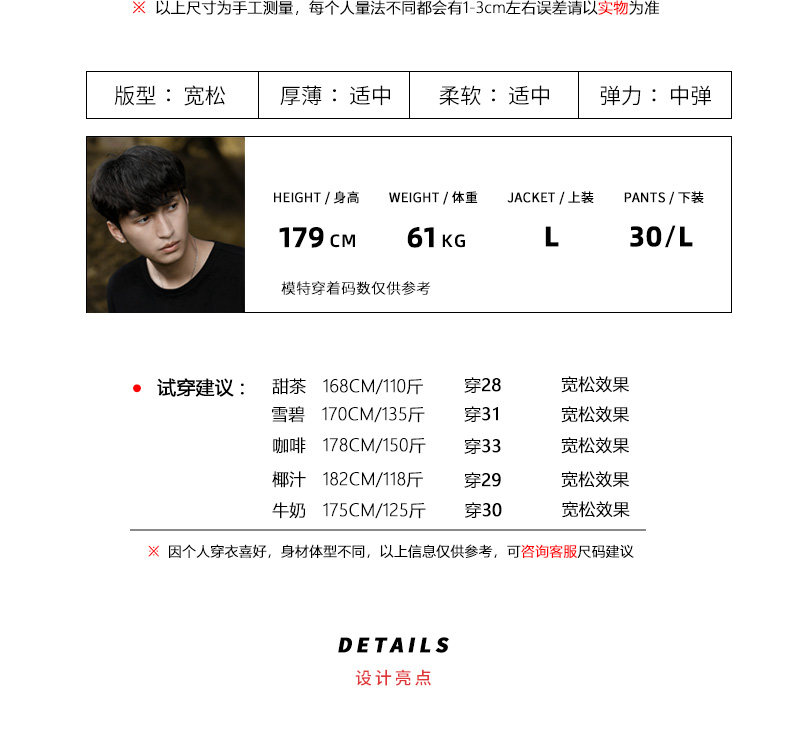 ※ 以上尺寸为手工测量，每个人量法不同都会有1-3cm左右误差请以实物为准

| 版型：宽松 | 厚薄：适中 | 柔软：适中 | 弹力：中弹 |
|---|---|---|---|

| HEIGHT / 身高 | WEIGHT / 体重 | JACKET / 上装 | PANTS / 下装 |
|---|---|---|---|
| 179 CM | 61 KG | L | 30/L |

模特穿着码数仅供参考

试穿建议：
| 甜茶 | 168CM/110斤 | 穿28 | 宽松效果 |
|---|---|---|---|
| 雪碧 | 170CM/135斤 | 穿31 | 宽松效果 |
| 咖啡 | 178CM/150斤 | 穿33 | 宽松效果 |
| 椰汁 | 182CM/118斤 | 穿29 | 宽松效果 |
| 牛奶 | 175CM/125斤 | 穿30 | 宽松效果 |

※ 因个人穿衣喜好，身材体型不同，以上信息仅供参考，可咨询客服尺码建议

DETAILS
设计亮点